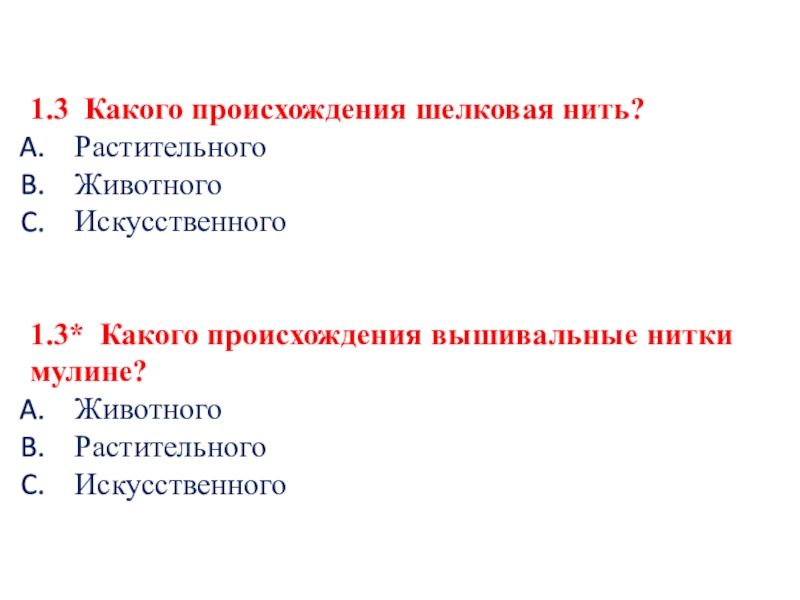 1.3 Какого происхождения шелковая нить?
A. Растительного
B. Животного
C. Искусственного

1.3* Какого происхождения вышивальные нитки мулине?
A. Животного
B. Растительного
C. Искусственного